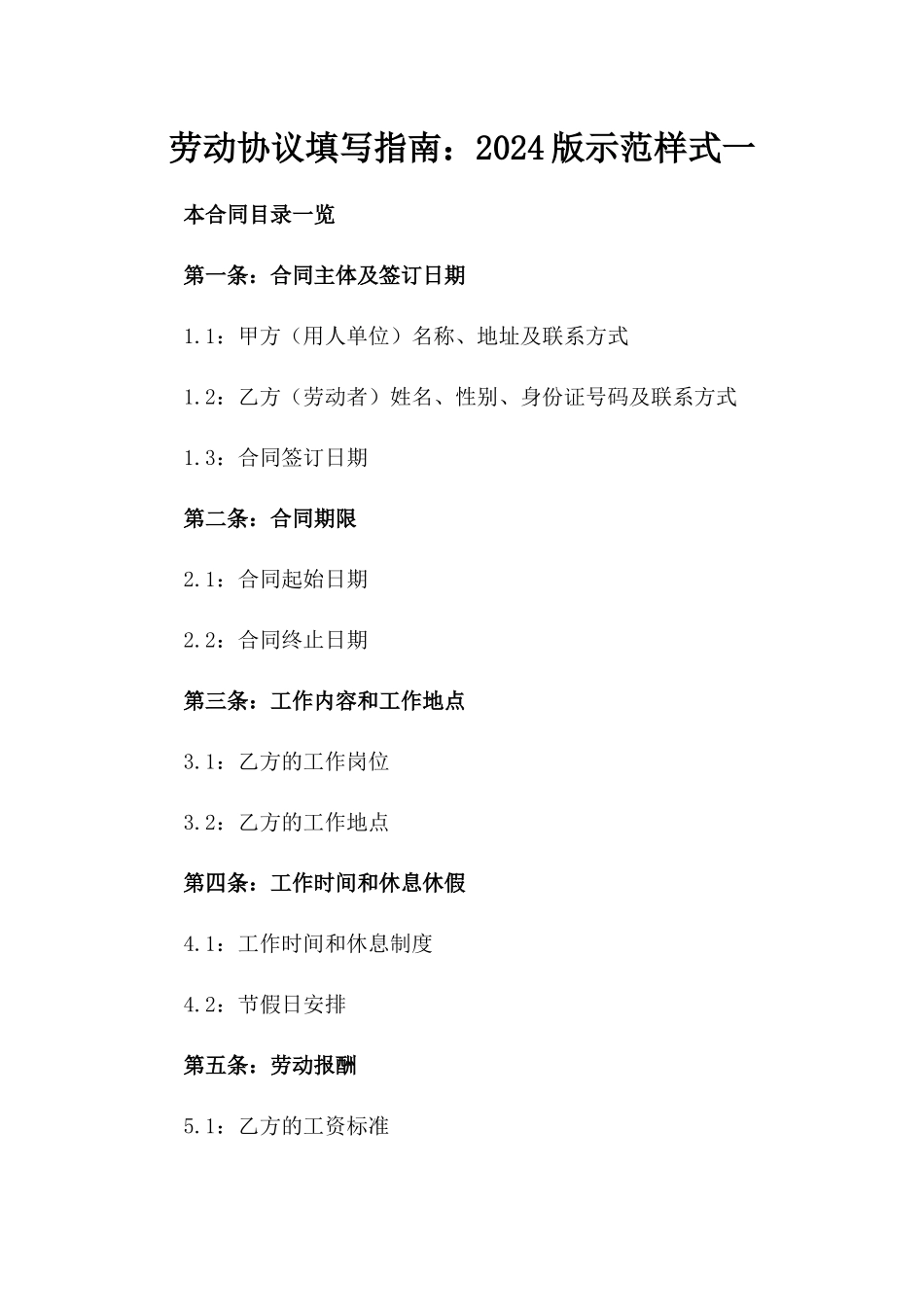 劳动协议填写指南：2024版示范样式一

本合同目录一览

第一条：合同主体及签订日期

1.1：甲方（用人单位）名称、地址及联系方式

1.2：乙方（劳动者）姓名、性别、身份证号码及联系方式

1.3：合同签订日期

第二条：合同期限

2.1：合同起始日期

2.2：合同终止日期

第三条：工作内容和工作地点

3.1：乙方的工作岗位

3.2：乙方的工作地点

第四条：工作时间和休息休假

4.1：工作时间和休息制度

4.2：节假日安排

第五条：劳动报酬

5.1：乙方的工资标准